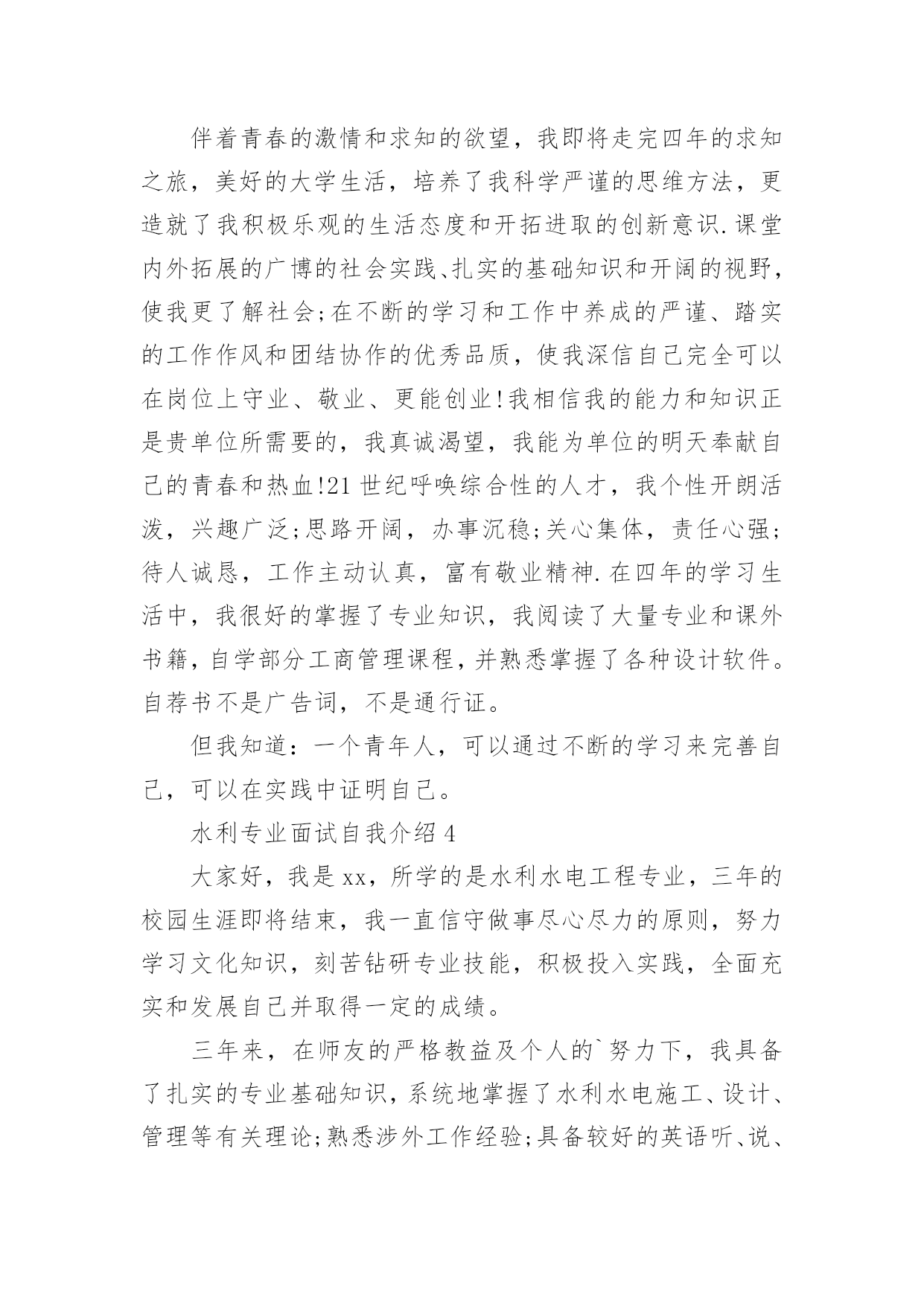 伴着青春的激情和求知的欲望，我即将走完四年的求知之旅，美好的大学生活，培养了我科学严谨的思维方法，更造就了我积极乐观的生活态度和开拓进取的创新意识.课堂内外拓展的广博的社会实践、扎实的基础知识和开阔的视野，使我更了解社会;在不断的学习和工作中养成的严谨、踏实的工作作风和团结协作的优秀品质，使我深信自己完全可以在岗位上守业、敬业、更能创业!我相信我的能力和知识正是贵单位所需要的，我真诚渴望，我能为单位的明天奉献自己的青春和热血!21世纪呼唤综合性的人才，我个性开朗活泼，兴趣广泛;思路开阔，办事沉稳;关心集体，责任心强;待人诚恳，工作主动认真，富有敬业精神.在四年的学习生活中，我很好的掌握了专业知识，我阅读了大量专业和课外书籍，自学部分工商管理课程，并熟悉掌握了各种设计软件。自荐书不是广告词，不是通行证。

但我知道：一个青年人，可以通过不断的学习来完善自己，可以在实践中证明自己。

水利专业面试自我介绍4

大家好，我是xx，所学的是水利水电工程专业，三年的校园生涯即将结束，我一直信守做事尽心尽力的原则，努力学习文化知识，刻苦钻研专业技能，积极投入实践，全面充实和发展自己并取得一定的成绩。

三年来，在师友的严格教益及个人的`努力下，我具备了扎实的专业基础知识，系统地掌握了水利水电施工、设计、管理等有关理论;熟悉涉外工作经验;具备较好的英语听、说、